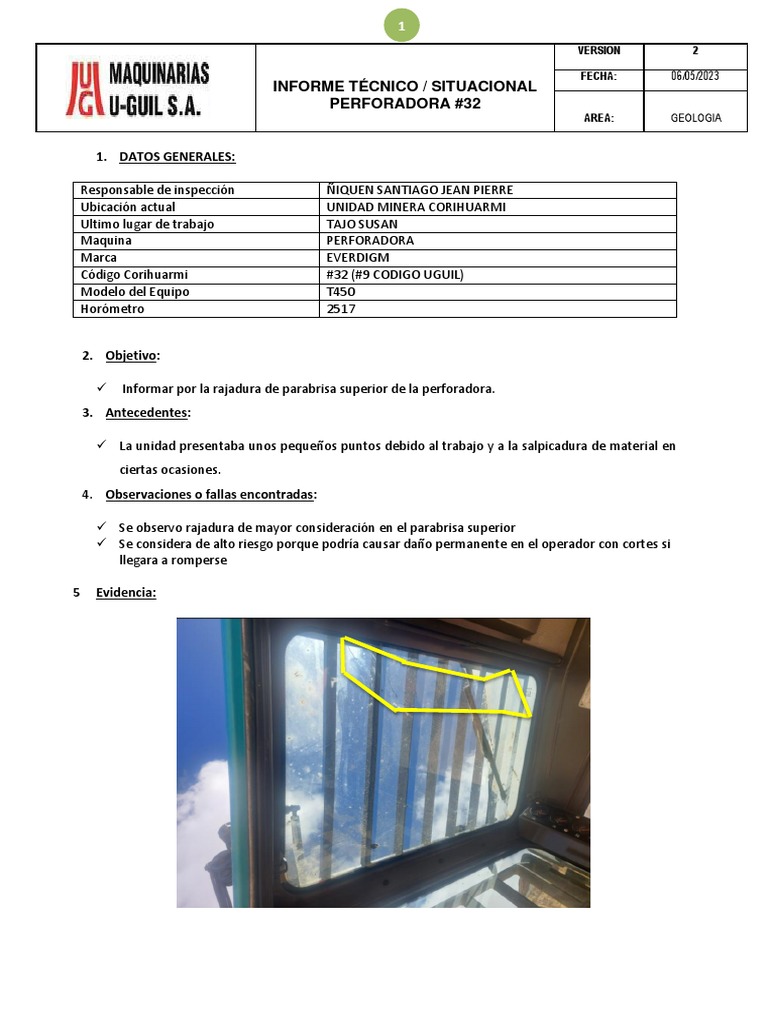 1

| UG MAQUINARIAS U-GUIL S.A. | INFORME TÉCNICO / SITUACIONAL PERFORADORA #32 | VERSION | 2 |
|---|---|---|---|
| | | FECHA: | 06/05/2023 |
| | | AREA: | GEOLOGIA |

1. DATOS GENERALES:

| Responsable de inspección | ÑIQUEN SANTIAGO JEAN PIERRE |
|---|---|
| Ubicación actual | UNIDAD MINERA CORIHUARMI |
| Ultimo lugar de trabajo | TAJO SUSAN |
| Maquina | PERFORADORA |
| Marca | EVERDIGM |
| Código Corihuarmi | #32 (#9 CODIGO UGUIL) |
| Modelo del Equipo | T450 |
| Horómetro | 2517 |

2. Objetivo:

✓ Informar por la rajadura de parabrisa superior de la perforadora.

3. Antecedentes:

✓ La unidad presentaba unos pequeños puntos debido al trabajo y a la salpicadura de material en ciertas ocasiones.

4. Observaciones o fallas encontradas:

✓ Se observo rajadura de mayor consideración en el parabrisa superior
✓ Se considera de alto riesgo porque podría causar daño permanente en el operador con cortes si llegara a romperse

5 Evidencia: